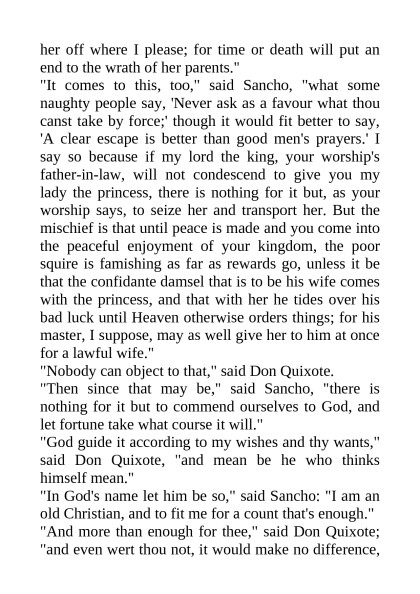 her off where I please; for time or death will put an end to the wrath of her parents."

"It comes to this, too," said Sancho, "what some naughty people say, 'Never ask as a favour what thou canst take by force;' though it would fit better to say, 'A clear escape is better than good men's prayers.' I say so because if my lord the king, your worship's father-in-law, will not condescend to give you my lady the princess, there is nothing for it but, as your worship says, to seize her and transport her. But the mischief is that until peace is made and you come into the peaceful enjoyment of your kingdom, the poor squire is famishing as far as rewards go, unless it be that the confidante damsel that is to be his wife comes with the princess, and that with her he tides over his bad luck until Heaven otherwise orders things; for his master, I suppose, may as well give her to him at once for a lawful wife."

"Nobody can object to that," said Don Quixote.

"Then since that may be," said Sancho, "there is nothing for it but to commend ourselves to God, and let fortune take what course it will."

"God guide it according to my wishes and thy wants," said Don Quixote, "and mean be he who thinks himself mean."

"In God's name let him be so," said Sancho: "I am an old Christian, and to fit me for a count that's enough."

"And more than enough for thee," said Don Quixote; "and even wert thou not, it would make no difference,